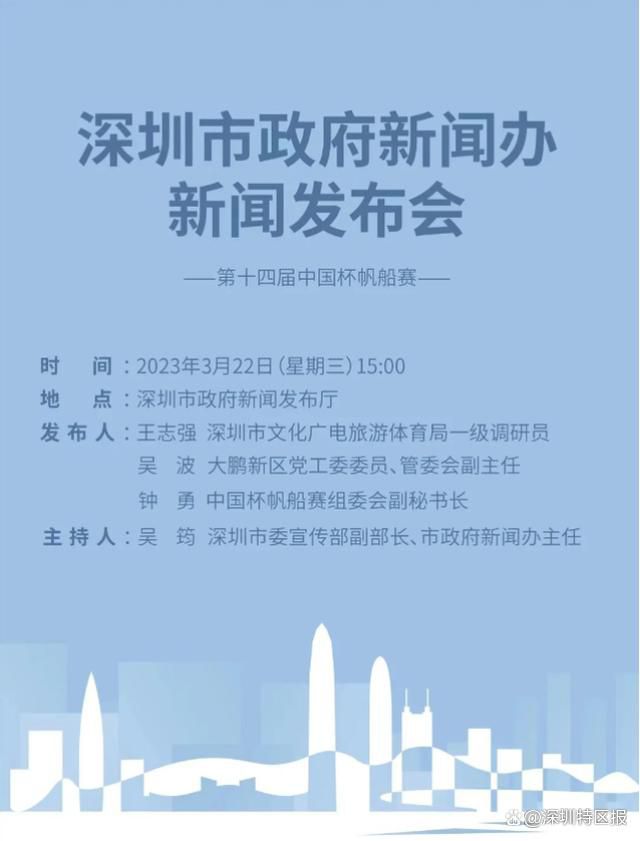 深圳市政府新闻办
新闻发布会

——第十四届中国杯帆船赛——

时　间：2023年3月22日（星期三）15:00
地　点：深圳市政府新闻发布厅
发布人：王志强　深圳市文化广电旅游体育局一级调研员
吴　波　大鹏新区党工委委员、管委会副主任
钟　勇　中国杯帆船赛组委会副秘书长
主持人：吴　筠　深圳市委宣传部副部长、市政府新闻办主任

@深圳特区报